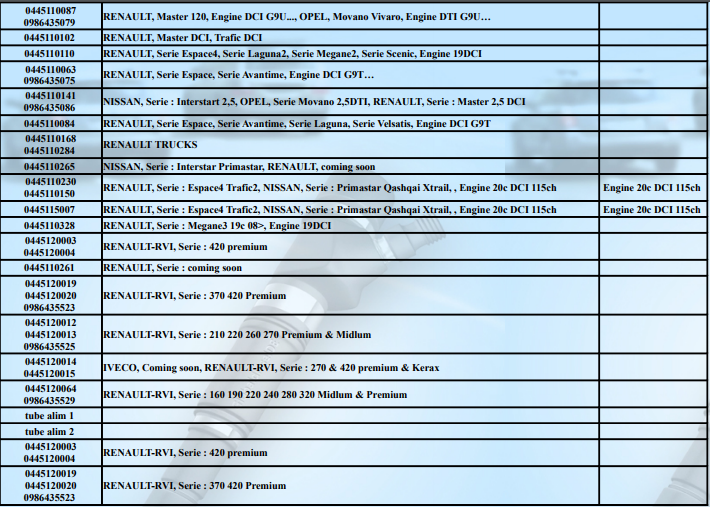 | | | |
|---|---|---|
| 0445110087 0986435079 | RENAULT, Master 120, Engine DCI G9U..., OPEL, Movano Vivaro, Engine DTI G9U… | |
| 0445110102 | RENAULT, Master DCI, Trafic DCI | |
| 0445110110 | RENAULT, Serie Espace4, Serie Laguna2, Serie Megane2, Serie Scenic, Engine 19DCI | |
| 0445110063 0986435075 | RENAULT, Serie Espace, Serie Avantime, Engine DCI G9T… | |
| 0445110141 0986435086 | NISSAN, Serie : Interstart 2,5, OPEL, Serie Movano 2,5DTI, RENAULT, Serie : Master 2,5 DCI | |
| 0445110084 | RENAULT, Serie Espace, Serie Avantime, Serie Laguna, Serie Velsatis, Engine DCI G9T | |
| 0445110168 0445110284 | RENAULT TRUCKS | |
| 0445110265 | NISSAN, Serie : Interstar Primastar, RENAULT, coming soon | |
| 0445110230 0445110150 | RENAULT, Serie : Espace4 Trafic2, NISSAN, Serie : Primastar Qashqai Xtrail, , Engine 20c DCI 115ch | Engine 20c DCI 115ch |
| 0445115007 | RENAULT, Serie : Espace4 Trafic2, NISSAN, Serie : Primastar Qashqai Xtrail, , Engine 20c DCI 115ch | Engine 20c DCI 115ch |
| 0445110328 | RENAULT, Serie : Megane3 19c 08>, Engine 19DCI | |
| 0445120003 0445120004 | RENAULT-RVI, Serie : 420 premium | |
| 0445110261 | RENAULT, Serie : coming soon | |
| 0445120019 0445120020 0986435523 | RENAULT-RVI, Serie : 370 420 Premium | |
| 0445120012 0445120013 0986435525 | RENAULT-RVI, Serie : 210 220 260 270 Premium & Midlum | |
| 0445120014 0445120015 | IVECO, Coming soon, RENAULT-RVI, Serie : 270 & 420 premium & Kerax | |
| 0445120064 0986435529 | RENAULT-RVI, Serie : 160 190 220 240 280 320 Midlum & Premium | |
| tube alim 1 | | |
| tube alim 2 | | |
| 0445120003 0445120004 | RENAULT-RVI, Serie : 420 premium | |
| 0445120019 0445120020 0986435523 | RENAULT-RVI, Serie : 370 420 Premium | |